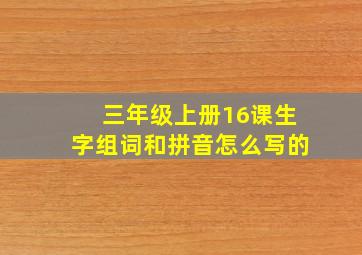 三年级上册16课生字组词和拼音怎么写的